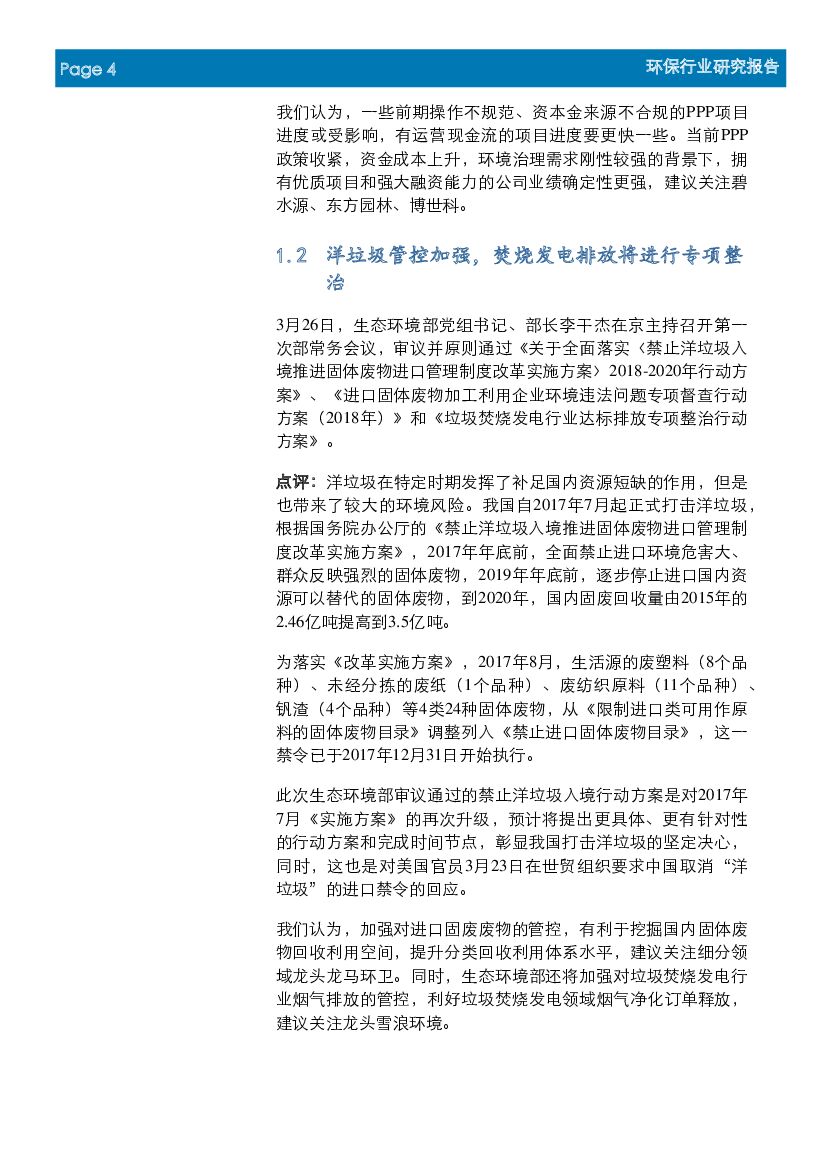 Page 4

环保行业研究报告

我们认为，一些前期操作不规范、资本金来源不合规的PPP项目进度或受影响，有运营现金流的项目进度要更快一些。当前PPP政策收紧，资金成本上升，环境治理需求刚性较强的背景下，拥有优质项目和强大融资能力的公司业绩确定性更强，建议关注碧水源、东方园林、博世科。

1.2 洋垃圾管控加强，焚烧发电排放将进行专项整治

3月26日，生态环境部党组书记、部长李干杰在京主持召开第一次部常务会议，审议并原则通过《关于全面落实〈禁止洋垃圾入境推进固体废物进口管理制度改革实施方案〉2018-2020年行动方案》、《进口固体废物加工利用企业环境违法问题专项督查行动方案（2018年）》和《垃圾焚烧发电行业达标排放专项整治行动方案》。

点评：洋垃圾在特定时期发挥了补足国内资源短缺的作用，但是也带来了较大的环境风险。我国自2017年7月起正式打击洋垃圾，根据国务院办公厅的《禁止洋垃圾入境推进固体废物进口管理制度改革实施方案》，2017年年底前，全面禁止进口环境危害大、群众反映强烈的固体废物，2019年年底前，逐步停止进口国内资源可以替代的固体废物，到2020年，国内固废回收量由2015年的2.46亿吨提高到3.5亿吨。

为落实《改革实施方案》，2017年8月，生活源的废塑料（8个品种）、未经分拣的废纸（1个品种）、废纺织原料（11个品种）、钒渣（4个品种）等4类24种固体废物，从《限制进口类可用作原料的固体废物目录》调整列入《禁止进口固体废物目录》，这一禁令已于2017年12月31日开始执行。

此次生态环境部审议通过的禁止洋垃圾入境行动方案是对2017年7月《实施方案》的再次升级，预计将提出更具体、更有针对性的行动方案和完成时间节点，彰显我国打击洋垃圾的坚定决心，同时，这也是对美国官员3月23日在世贸组织要求中国取消“洋垃圾”的进口禁令的回应。

我们认为，加强对进口固废废物的管控，有利于挖掘国内固体废物回收利用空间，提升分类回收利用体系水平，建议关注细分领域龙头龙马环卫。同时，生态环境部还将加强对垃圾焚烧发电行业烟气排放的管控，利好垃圾焚烧发电领域烟气净化订单释放，建议关注龙头雪浪环境。